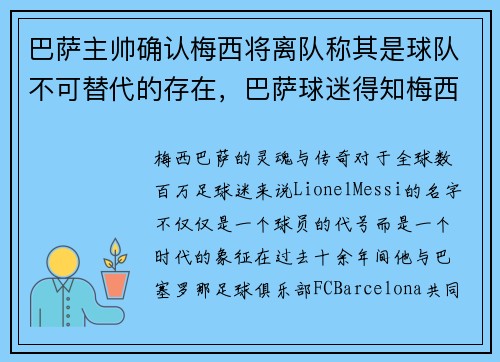 巴萨主帅确认梅西将离队称其是球队不可替代的存在，巴萨球迷得知梅西

梅西巴萨的灵魂与传奇对于全球数百万足球迷来说LionelMessi的名字不仅仅是一个球员的代号而是一个时代的象征在过去十余年间他与巴塞罗那足球俱乐部FCBarcelona共同